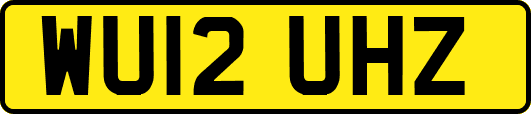 WU12 UHZ